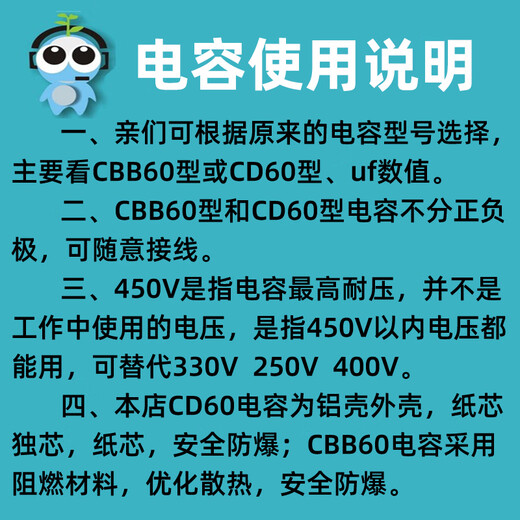 电容使用说明

一、亲们可根据原来的电容型号选择，主要看CBB60型或CD60型、uf数值。

二、CBB60型和CD60型电容不分正负极，可随意接线。

三、450V是指电容最高耐压，并不是工作中使用的电压，是指450V以内电压都能用，可替代330V 250V 400V。

四、本店CD60电容为铝壳外壳，纸芯独芯，纸芯，安全防爆；CBB60电容采用阻燃材料，优化散热，安全防爆。